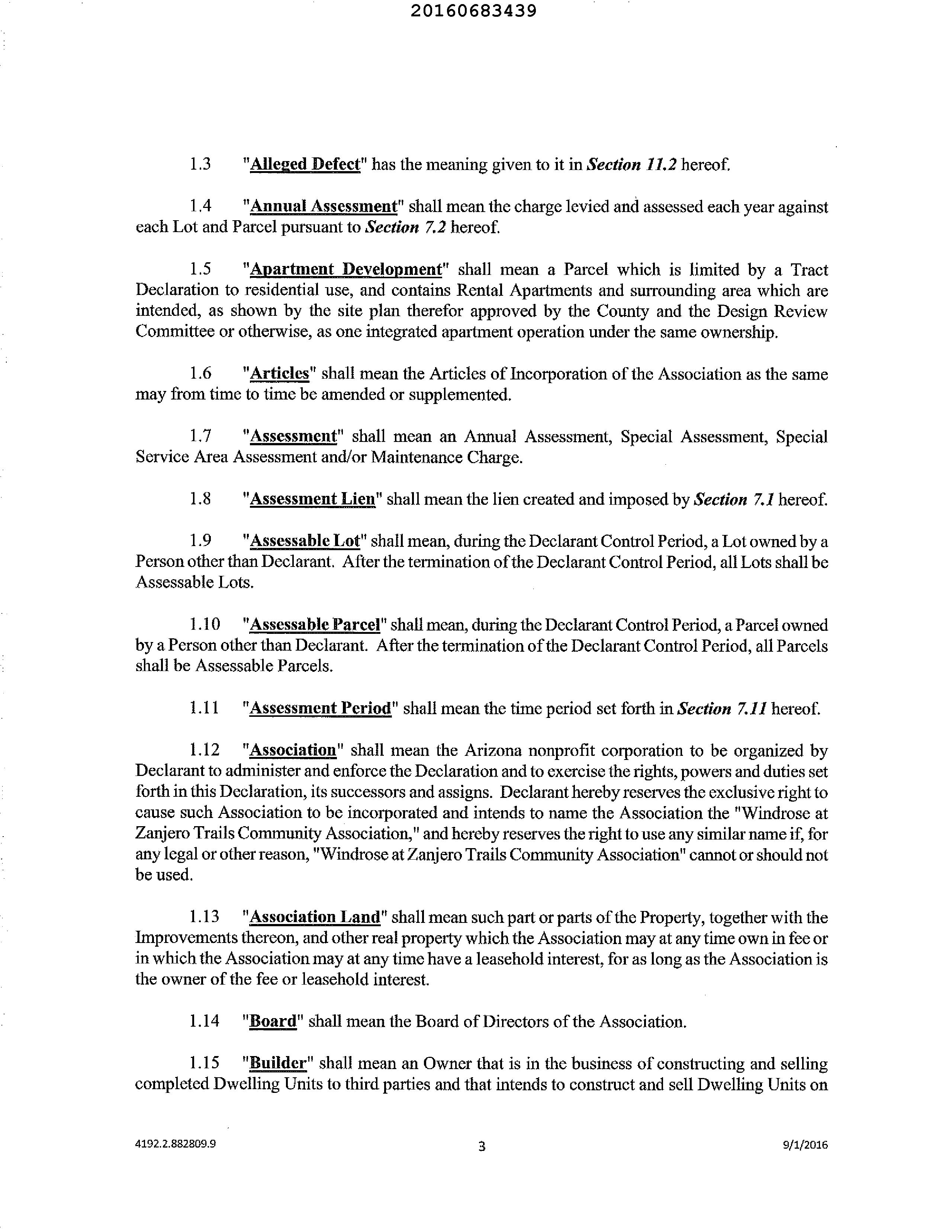 20160683439

1.3 "Alleged Defect" has the meaning given to it in Section 11.2 hereof.

1.4 "Annual Assessment" shall mean the charge levied and assessed each year against each Lot and Parcel pursuant to Section 7.2 hereof.

1.5 "Apartment Development" shall mean a Parcel which is limited by a Tract Declaration to residential use, and contains Rental Apartments and surrounding area which are intended, as shown by the site plan therefor approved by the County and the Design Review Committee or otherwise, as one integrated apartment operation under the same ownership.

1.6 "Articles" shall mean the Articles of Incorporation of the Association as the same may from time to time be amended or supplemented.

1.7 "Assessment" shall mean an Annual Assessment, Special Assessment, Special Service Area Assessment and/or Maintenance Charge.

1.8 "Assessment Lien" shall mean the lien created and imposed by Section 7.1 hereof.

1.9 "Assessable Lot" shall mean, during the Declarant Control Period, a Lot owned by a Person other than Declarant. After the termination of the Declarant Control Period, all Lots shall be Assessable Lots.

1.10 "Assessable Parcel" shall mean, during the Declarant Control Period, a Parcel owned by a Person other than Declarant. After the termination of the Declarant Control Period, all Parcels shall be Assessable Parcels.

1.11 "Assessment Period" shall mean the time period set forth in Section 7.11 hereof.

1.12 "Association" shall mean the Arizona nonprofit corporation to be organized by Declarant to administer and enforce the Declaration and to exercise the rights, powers and duties set forth in this Declaration, its successors and assigns. Declarant hereby reserves the exclusive right to cause such Association to be incorporated and intends to name the Association the "Windrose at Zanjero Trails Community Association," and hereby reserves the right to use any similar name if, for any legal or other reason, "Windrose at Zanjero Trails Community Association" cannot or should not be used.

1.13 "Association Land" shall mean such part or parts of the Property, together with the Improvements thereon, and other real property which the Association may at any time own in fee or in which the Association may at any time have a leasehold interest, for as long as the Association is the owner of the fee or leasehold interest.

1.14 "Board" shall mean the Board of Directors of the Association.

1.15 "Builder" shall mean an Owner that is in the business of constructing and selling completed Dwelling Units to third parties and that intends to construct and sell Dwelling Units on

4192.2.882809.9 3 9/1/2016